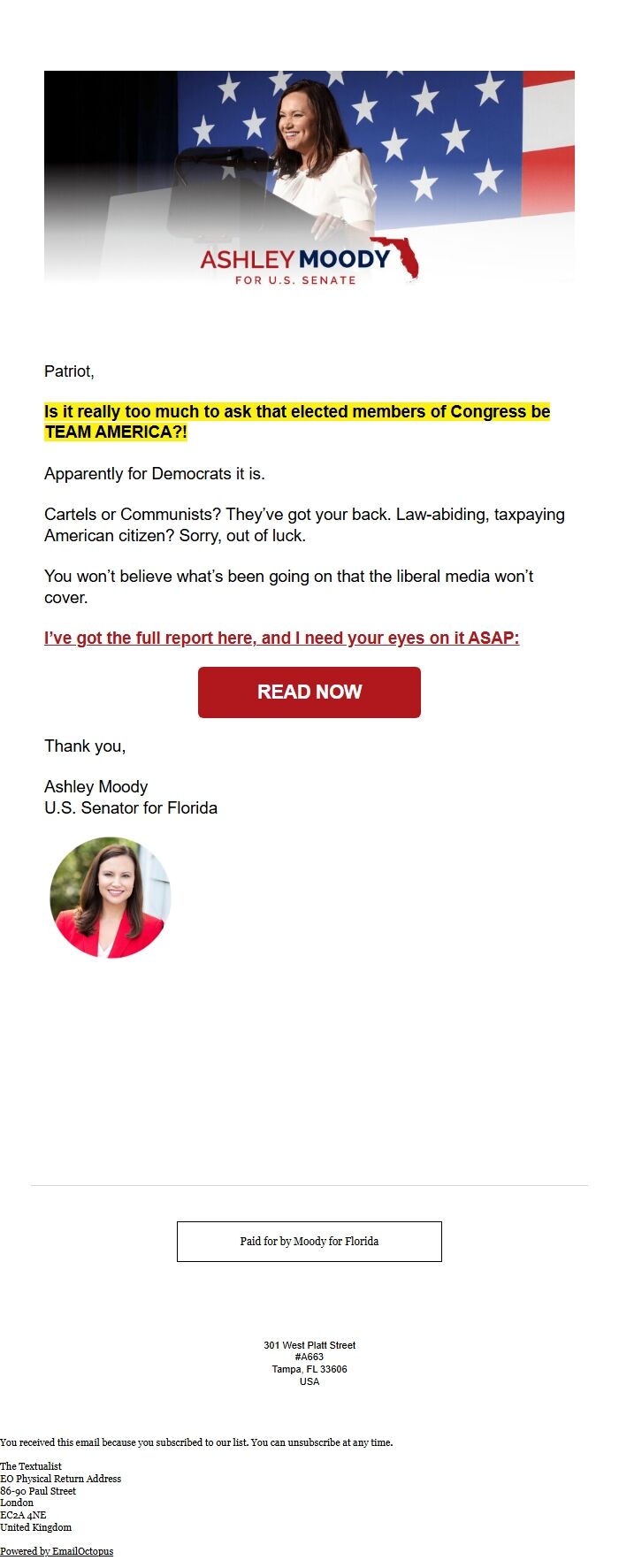 ASHLEY MOODY
FOR U.S. SENATE

Patriot,

Is it really too much to ask that elected members of Congress be TEAM AMERICA?!

Apparently for Democrats it is.

Cartels or Communists? They've got your back. Law-abiding, taxpaying American citizen? Sorry, out of luck.

You won't believe what's been going on that the liberal media won't cover.

I've got the full report here, and I need your eyes on it ASAP:

READ NOW

Thank you,

Ashley Moody
U.S. Senator for Florida

Paid for by Moody for Florida

301 West Platt Street
#A663
Tampa, FL 33606
USA

You received this email because you subscribed to our list. You can unsubscribe at any time.

The Textualist
EO Physical Return Address
86-90 Paul Street
London
EC2A 4NE
United Kingdom

Powered by EmailOctopus